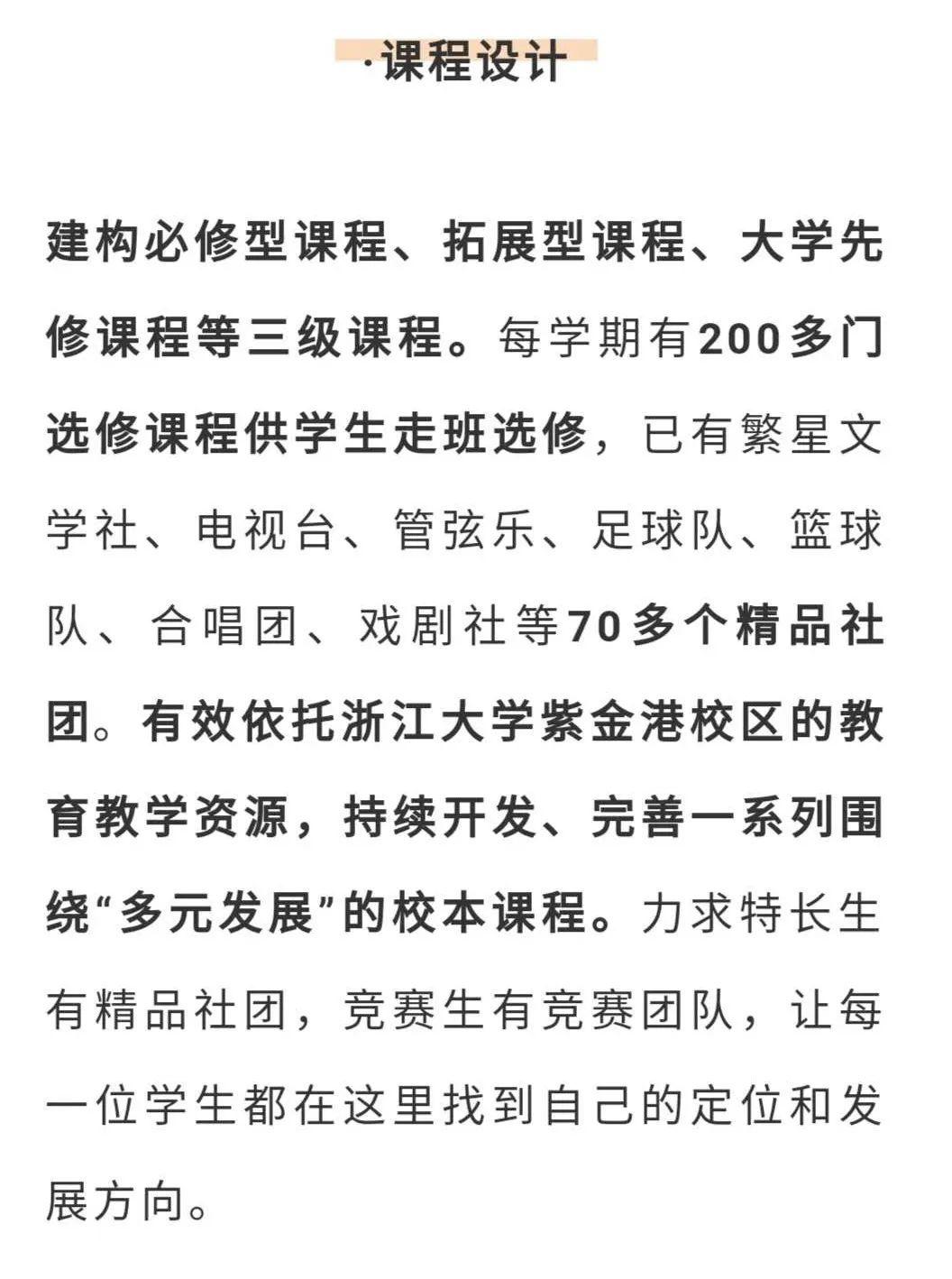 ·课程设计

建构必修型课程、拓展型课程、大学先修课程等三级课程。每学期有200多门选修课程供学生走班选修，已有繁星文学社、电视台、管弦乐、足球队、篮球队、合唱团、戏剧社等70多个精品社团。有效依托浙江大学紫金港校区的教育教学资源，持续开发、完善一系列围绕“多元发展”的校本课程。力求特长生有精品社团，竞赛生有竞赛团队，让每一位学生都在这里找到自己的定位和发展方向。